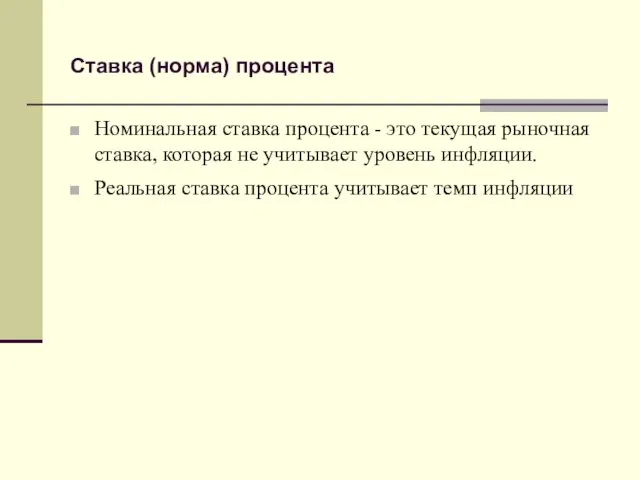 Ставка (норма) процента

Номинальная ставка процента - это текущая рыночная ставка, которая не учитывает уровень инфляции.

Реальная ставка процента учитывает темп инфляции